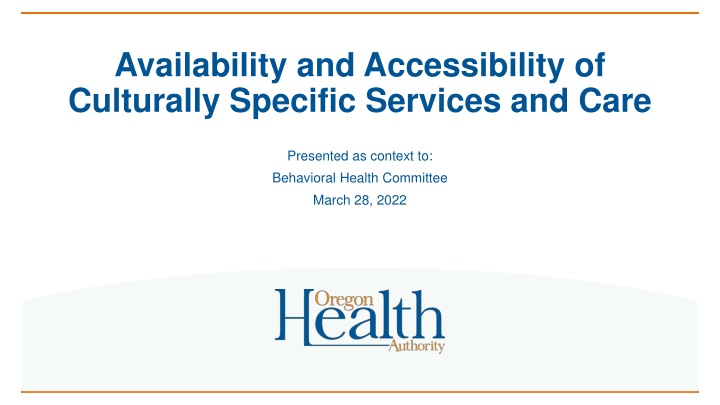 Availability and Accessibility of Culturally Specific Services and Care

Presented as context to:
Behavioral Health Committee
March 28, 2022

Oregon
Health
Authority